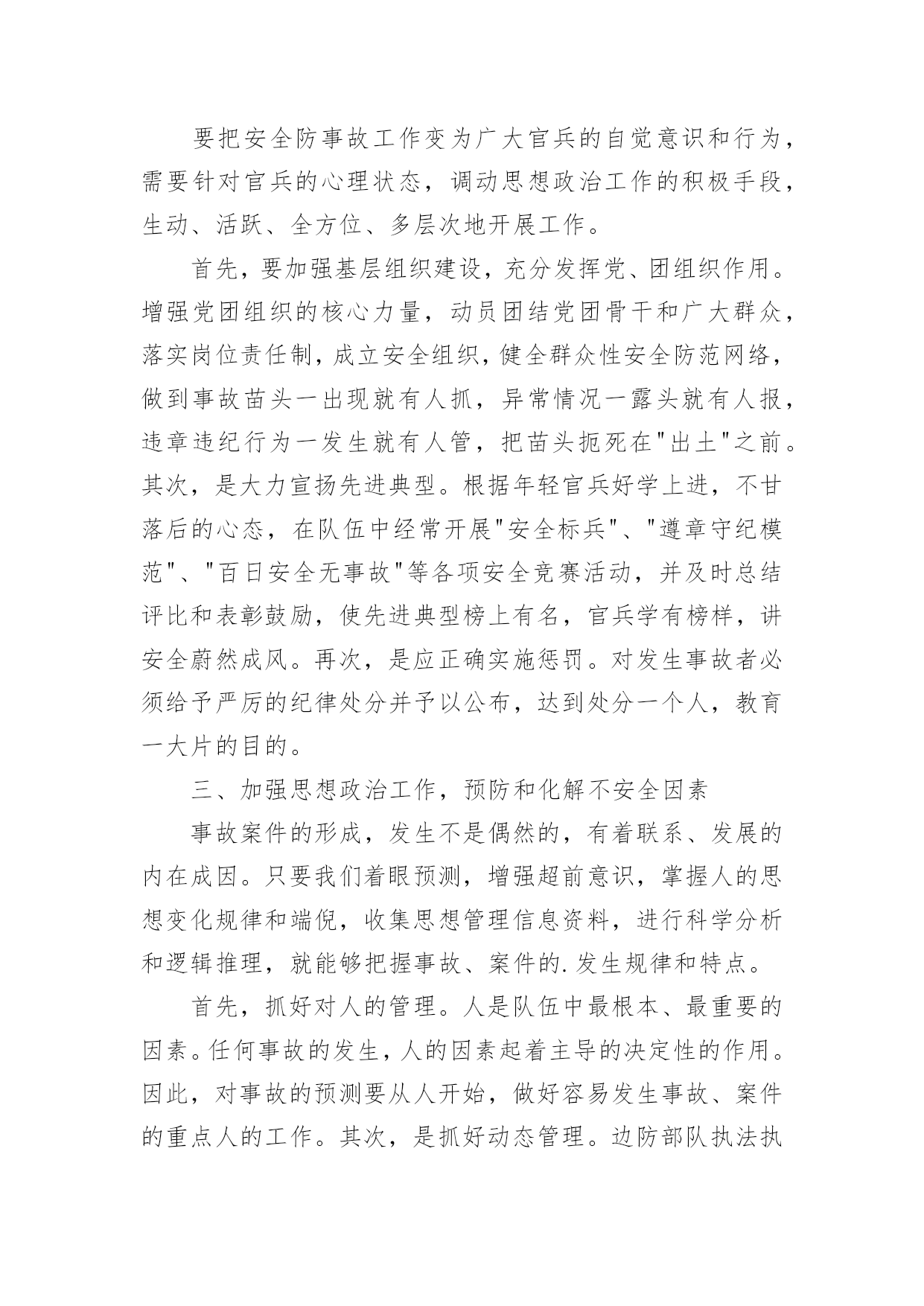 要把安全防事故工作变为广大官兵的自觉意识和行为，需要针对官兵的心理状态，调动思想政治工作的积极手段，生动、活跃、全方位、多层次地开展工作。

首先，要加强基层组织建设，充分发挥党、团组织作用。增强党团组织的核心力量，动员团结党团骨干和广大群众，落实岗位责任制，成立安全组织，健全群众性安全防范网络，做到事故苗头一出现就有人抓，异常情况一露头就有人报，违章违纪行为一发生就有人管，把苗头扼死在"出土"之前。其次，是大力宣扬先进典型。根据年轻官兵好学上进，不甘落后的心态，在队伍中经常开展"安全标兵"、"遵章守纪模范"、"百日安全无事故"等各项安全竞赛活动，并及时总结评比和表彰鼓励，使先进典型榜上有名，官兵学有榜样，讲安全蔚然成风。再次，是应正确实施惩罚。对发生事故者必须给予严厉的纪律处分并予以公布，达到处分一个人，教育一大片的目的。

三、加强思想政治工作，预防和化解不安全因素

事故案件的形成，发生不是偶然的，有着联系、发展的内在成因。只要我们着眼预测，增强超前意识，掌握人的思想变化规律和端倪，收集思想管理信息资料，进行科学分析和逻辑推理，就能够把握事故、案件的.发生规律和特点。

首先，抓好对人的管理。人是队伍中最根本、最重要的因素。任何事故的发生，人的因素起着主导的决定性的作用。因此，对事故的预测要从人开始，做好容易发生事故、案件的重点人的工作。其次，是抓好动态管理。边防部队执法执